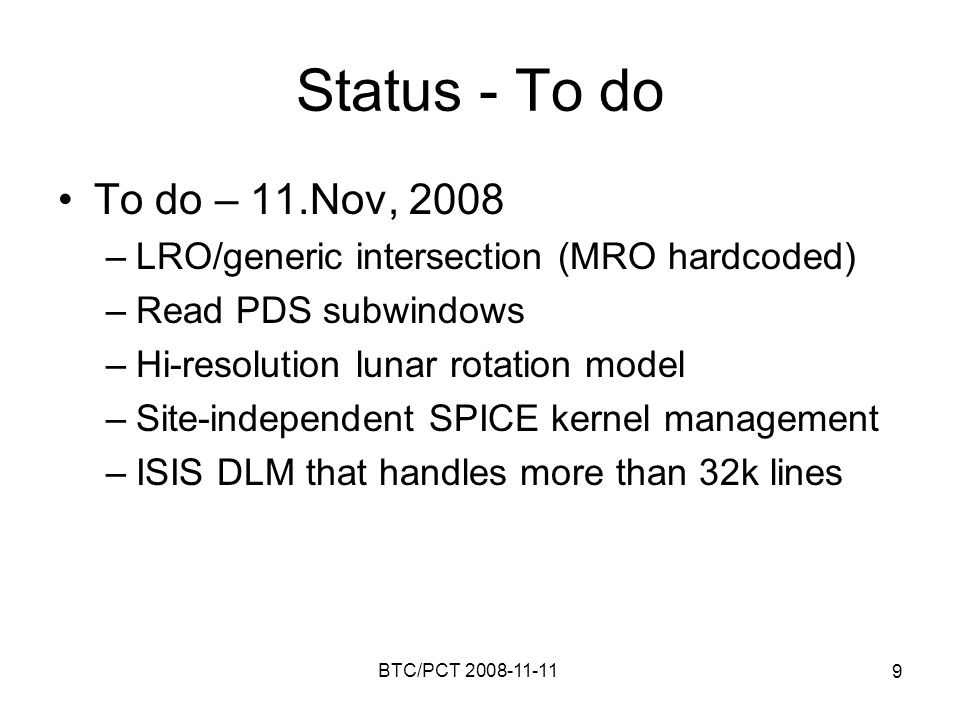 Status - To do

• To do – 11.Nov, 2008
  – LRO/generic intersection (MRO hardcoded)
  – Read PDS subwindows
  – Hi-resolution lunar rotation model
  – Site-independent SPICE kernel management
  – ISIS DLM that handles more than 32k lines

BTC/PCT 2008-11-11

9